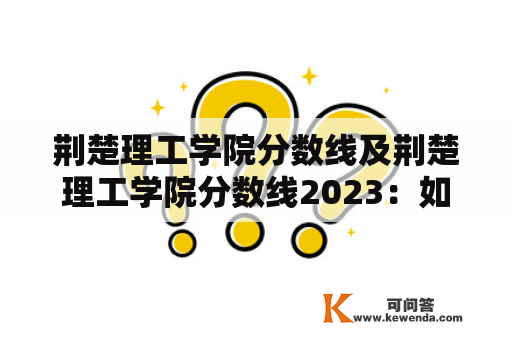 荆楚理工学院分数线及荆楚理工学院分数线2023：如

K 可问答
www.kewenda.com